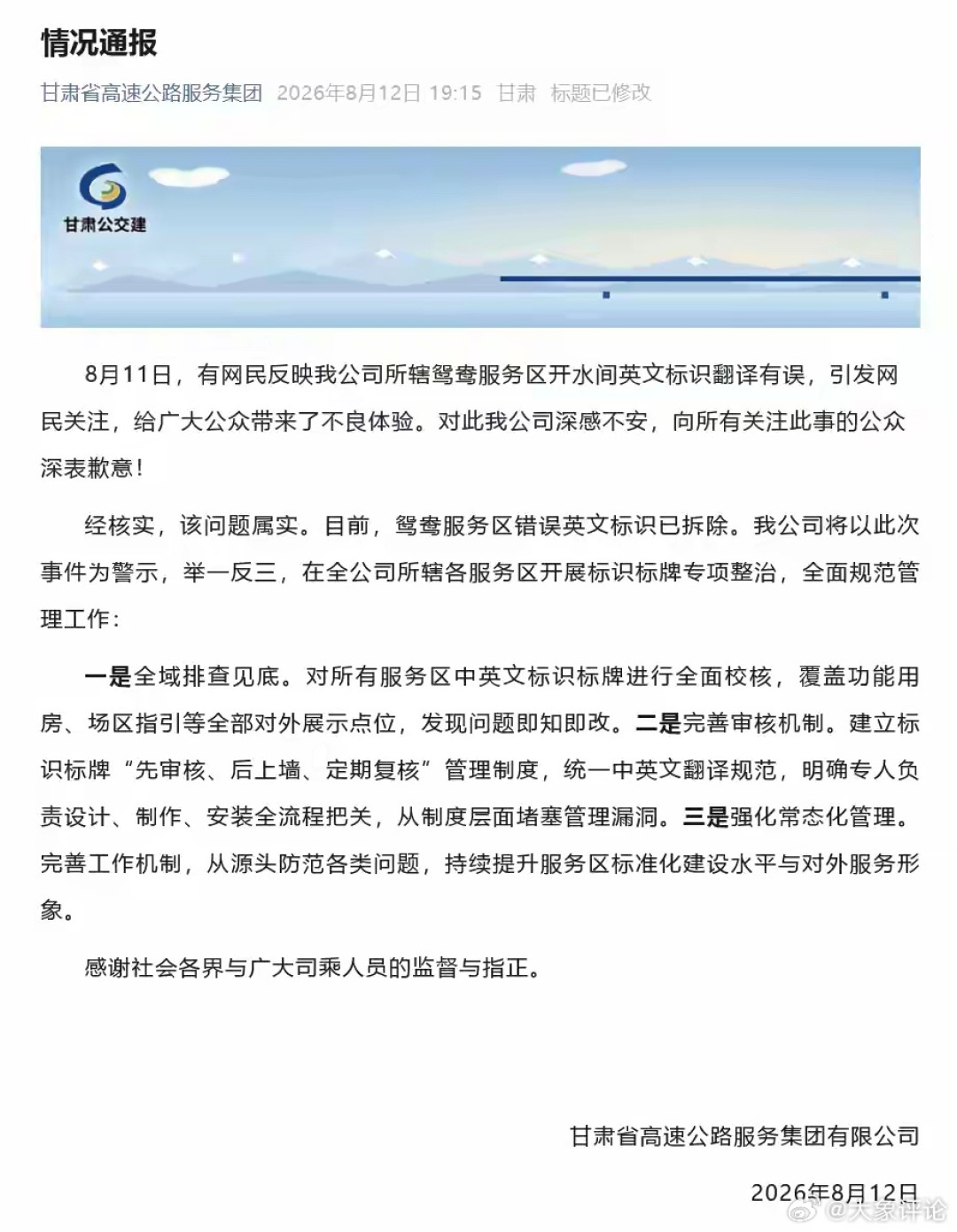 情况通报

甘肃省高速公路服务集团 2026年8月12日 19:15 甘肃 标题已修改

甘肃公交建

8月11日，有网民反映我公司所辖鸳鸯服务区开水间英文标识翻译有误，引发网民关注，给广大公众带来了不良体验。对此我公司深感不安，向所有关注此事的公众深表歉意！

经核实，该问题属实。目前，鸳鸯服务区错误英文标识已拆除。我公司将以此次事件为警示，举一反三，在全公司所辖各服务区开展标识标牌专项整治，全面规范管理工作：

一是全域排查见底。对所有服务区中英文标识标牌进行全面校核，覆盖功能用房、场区指引等全部对外展示点位，发现问题即知即改。二是完善审核机制。建立标识标牌“先审核、后上墙、定期复核”管理制度，统一中英文翻译规范，明确专人负责设计、制作、安装全流程把关，从制度层面堵塞管理漏洞。三是强化常态化管理。完善工作机制，从源头防范各类问题，持续提升服务区标准化建设水平与对外服务形象。

感谢社会各界与广大司乘人员的监督与指正。

甘肃省高速公路服务集团有限公司

2026年8月12日

@大家评论